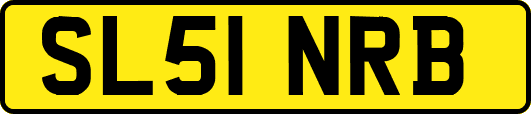 SL51 NRB